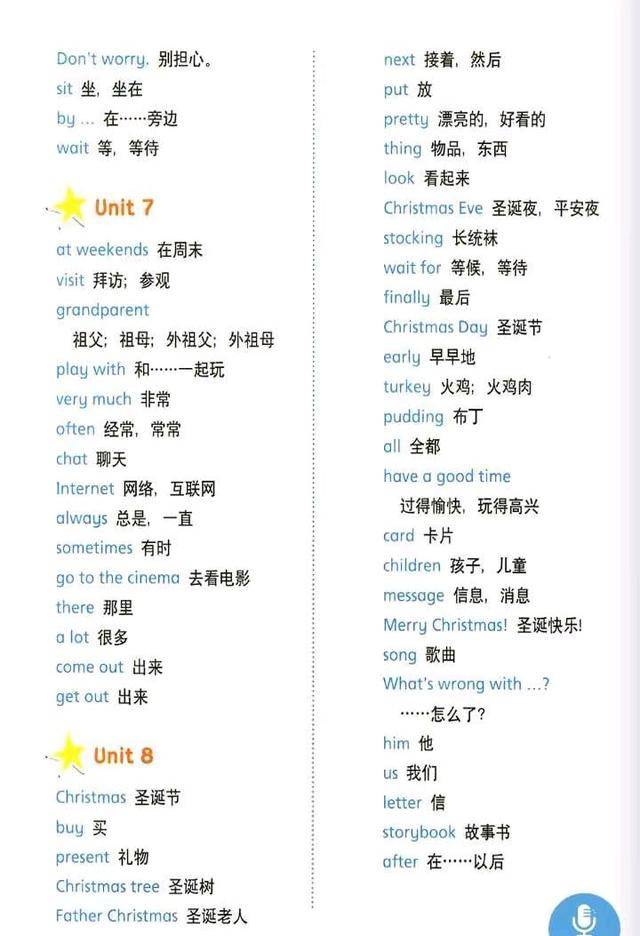 Don't worry. 别担心。

sit 坐，坐在

by ... 在……旁边

wait 等，等待

Unit 7

at weekends 在周末

visit 拜访；参观

grandparent

祖父；祖母；外祖父；外祖母

play with 和……一起玩

very much 非常

often 经常，常常

chat 聊天

Internet 网络，互联网

always 总是，一直

sometimes 有时

go to the cinema 去看电影

there 那里

a lot 很多

come out 出来

get out 出来

Unit 8

Christmas 圣诞节

buy 买

present 礼物

Christmas tree 圣诞树

Father Christmas 圣诞老人

next 接着，然后

put 放

pretty 漂亮的，好看的

thing 物品，东西

look 看起来

Christmas Eve 圣诞夜，平安夜

stocking 长统袜

wait for 等候，等待

finally 最后

Christmas Day 圣诞节

early 早早地

turkey 火鸡；火鸡肉

pudding 布丁

all 全都

have a good time

过得愉快，玩得高兴

card 卡片

children 孩子，儿童

message 信息，消息

Merry Christmas! 圣诞快乐!

song 歌曲

What's wrong with ...?

……怎么了?

him 他

us 我们

letter 信

storybook 故事书

after 在……以后